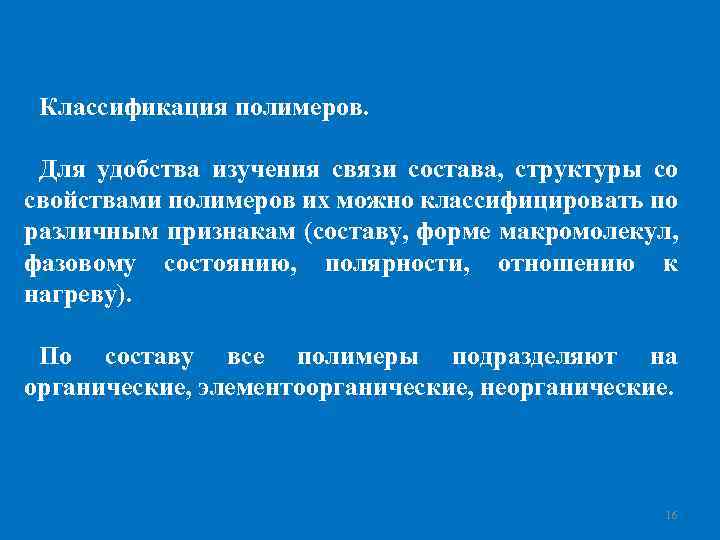 Классификация полимеров.

Для удобства изучения связи состава, структуры со свойствами полимеров их можно классифицировать по различным признакам (составу, форме макромолекул, фазовому состоянию, полярности, отношению к нагреву).

По составу все полимеры подразделяют на органические, элементоорганические, неорганические.

16